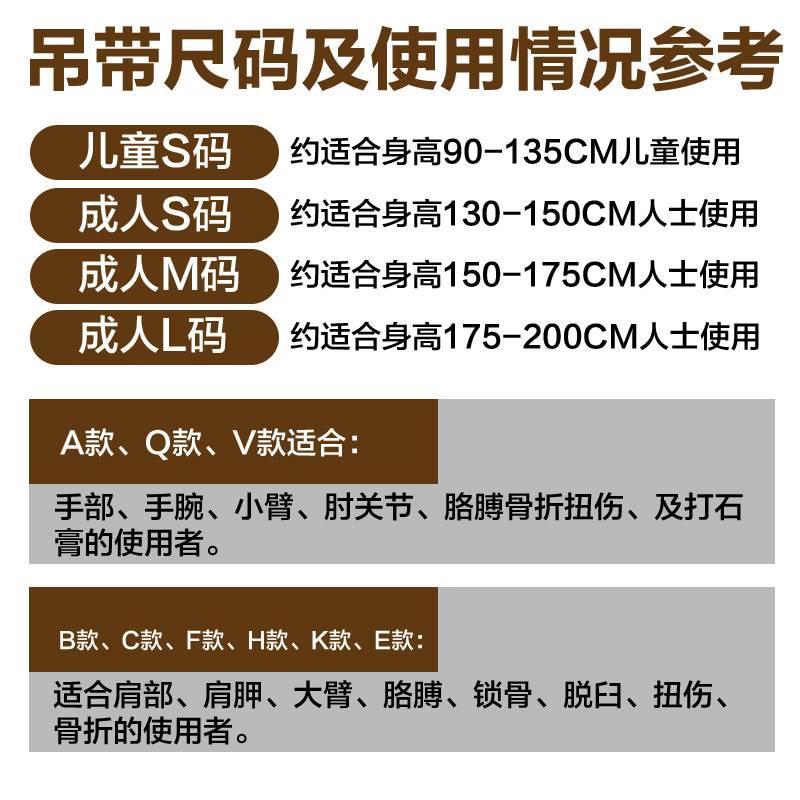 吊带尺码及使用情况参考

儿童S码 约适合身高90-135CM儿童使用

成人S码 约适合身高130-150CM人士使用

成人M码 约适合身高150-175CM人士使用

成人L码 约适合身高175-200CM人士使用

A款、Q款、V款适合：

手部、手腕、小臂、肘关节、胳膊骨折扭伤、及打石膏的使用者。

B款、C款、F款、H款、K款、E款：

适合肩部、肩胛、大臂、胳膊、锁骨、脱臼、扭伤、骨折的使用者。